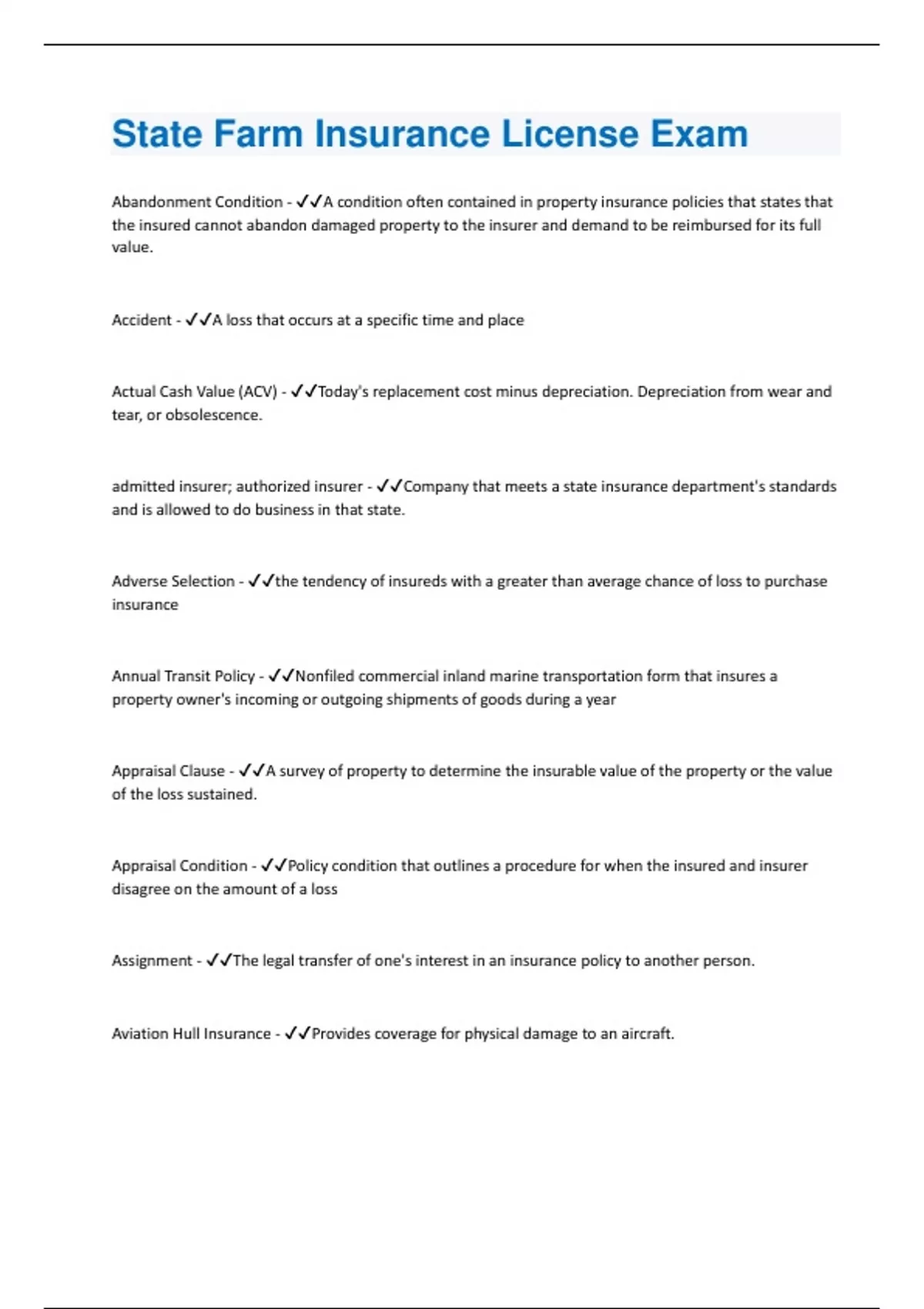 State Farm Insurance License Exam

Abandonment Condition - ✓✓A condition often contained in property insurance policies that states that the insured cannot abandon damaged property to the insurer and demand to be reimbursed for its full value.

Accident - ✓✓A loss that occurs at a specific time and place

Actual Cash Value (ACV) - ✓✓Today's replacement cost minus depreciation. Depreciation from wear and tear, or obsolescence.

admitted insurer; authorized insurer - ✓✓Company that meets a state insurance department's standards and is allowed to do business in that state.

Adverse Selection - ✓✓the tendency of insureds with a greater than average chance of loss to purchase insurance

Annual Transit Policy - ✓✓Nonfiled commercial inland marine transportation form that insures a property owner's incoming or outgoing shipments of goods during a year

Appraisal Clause - ✓✓A survey of property to determine the insurable value of the property or the value of the loss sustained.

Appraisal Condition - ✓✓Policy condition that outlines a procedure for when the insured and insurer disagree on the amount of a loss

Assignment - ✓✓The legal transfer of one's interest in an insurance policy to another person.

Aviation Hull Insurance - ✓✓Provides coverage for physical damage to an aircraft.